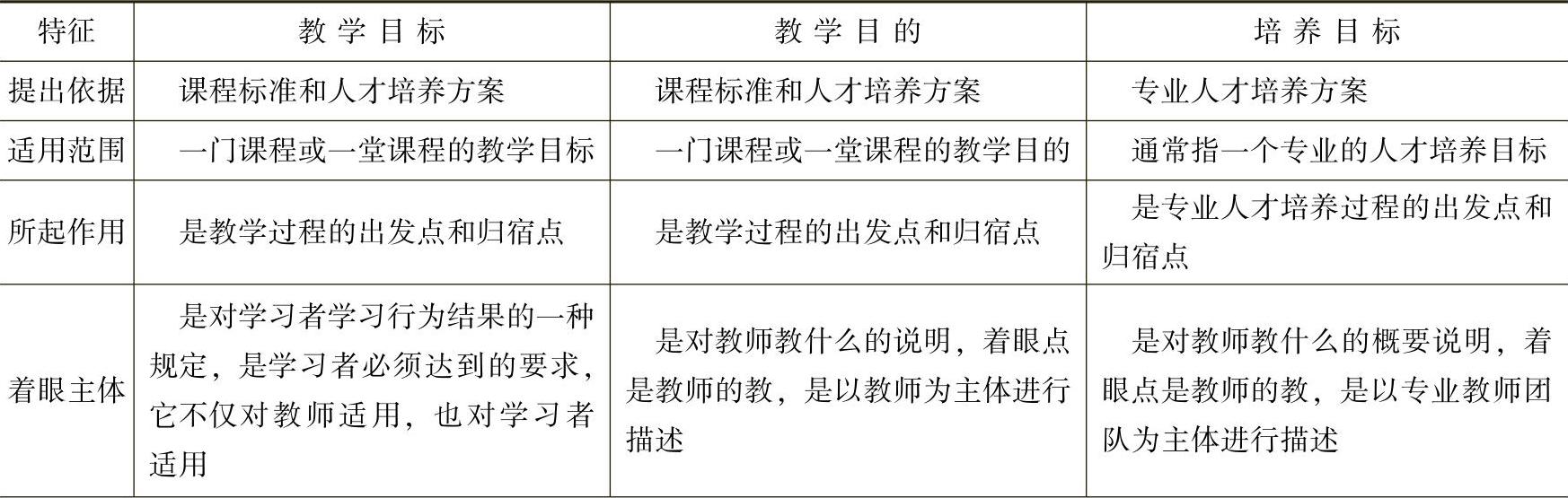 | 特征 | 教学目标 | 教学目的 | 培养目标 |
|---|---|---|---|
| 提出依据 | 课程标准和人才培养方案 | 课程标准和人才培养方案 | 专业人才培养方案 |
| 适用范围 | 一门课程或一堂课程的教学目标 | 一门课程或一堂课程的教学目的 | 通常指一个专业的人才培养目标 |
| 所起作用 | 是教学过程的出发点和归宿点 | 是教学过程的出发点和归宿点 | 是专业人才培养过程的出发点和归宿点 |
| 着眼主体 | 是对学习者学习行为结果的一种规定，是学习者必须达到的要求，它不仅对教师适用，也对学习者适用 | 是对教师教什么的说明，着眼点是教师的教，是以教师为主体进行描述 | 是对教师教什么的概要说明，着眼点是教师的教，是以专业教师团队为主体进行描述 |